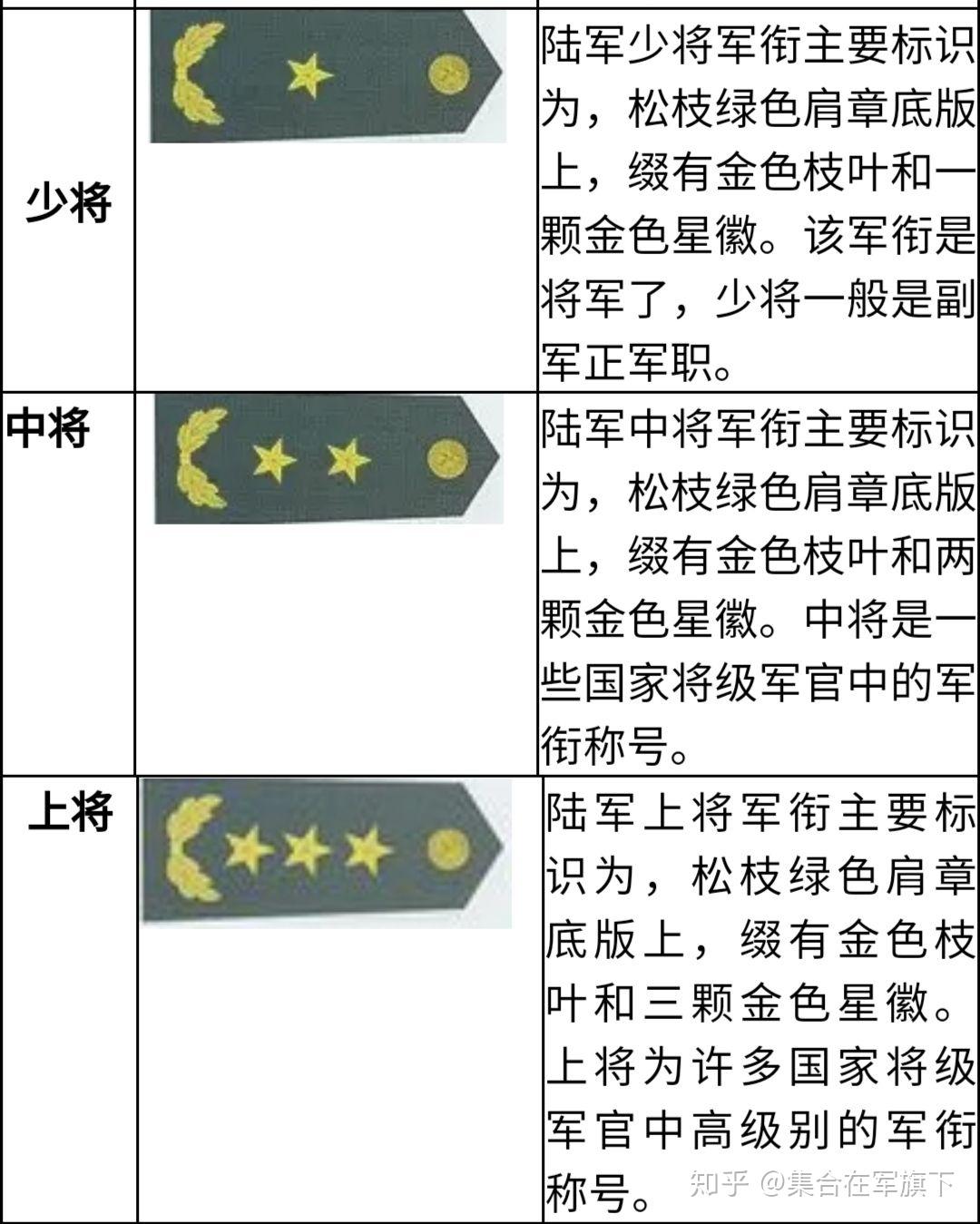 | 少将 |  | 陆军少将军衔主要标识为，松枝绿色肩章底版上，缀有金色枝叶和一颗金色星徽。该军衔是将军了，少将一般是副军正军职。 |
|---|---|---|
| 中将 |  | 陆军中将军衔主要标识为，松枝绿色肩章底版上，缀有金色枝叶和两颗金色星徽。中将是一些国家将级军官中的军衔称号。 |
| 上将 |  | 陆军上将军衔主要标识为，松枝绿色肩章底版上，缀有金色枝叶和三颗金色星徽。上将为许多国家将级军官中高级别的军衔称号。 |

知乎 @集合在军旗下